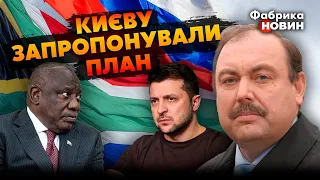 КИЄВУ ЗАПРОПОНУВАЛИ ПЛАН

Фабрика НОВИН